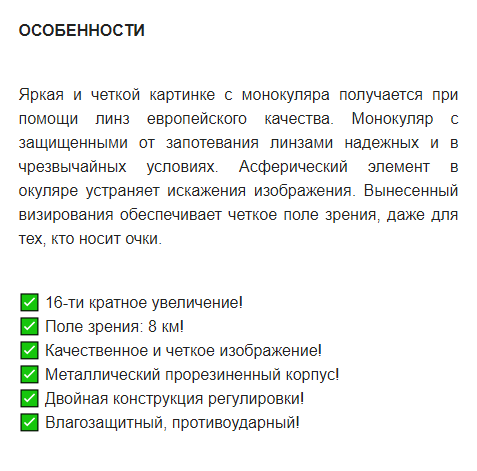 ОСОБЕННОСТИ

Яркая и четкой картинке с монокуляра получается при помощи линз европейского качества. Монокуляр с защищенными от запотевания линзами надежных и в чрезвычайных условиях. Асферический элемент в окуляре устраняет искажения изображения. Вынесенный визирования обеспечивает четкое поле зрения, даже для тех, кто носит очки.

✅ 16-ти кратное увеличение!
✅ Поле зрения: 8 км!
✅ Качественное и четкое изображение!
✅ Металлический прорезиненный корпус!
✅ Двойная конструкция регулировки!
✅ Влагозащитный, противоударный!